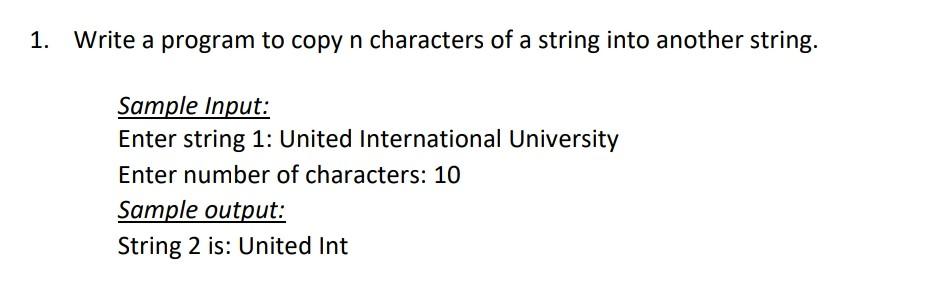 1. Write a program to copy n characters of a string into another string.

Sample Input:
Enter string 1: United International University
Enter number of characters: 10
Sample output:
String 2 is: United Int